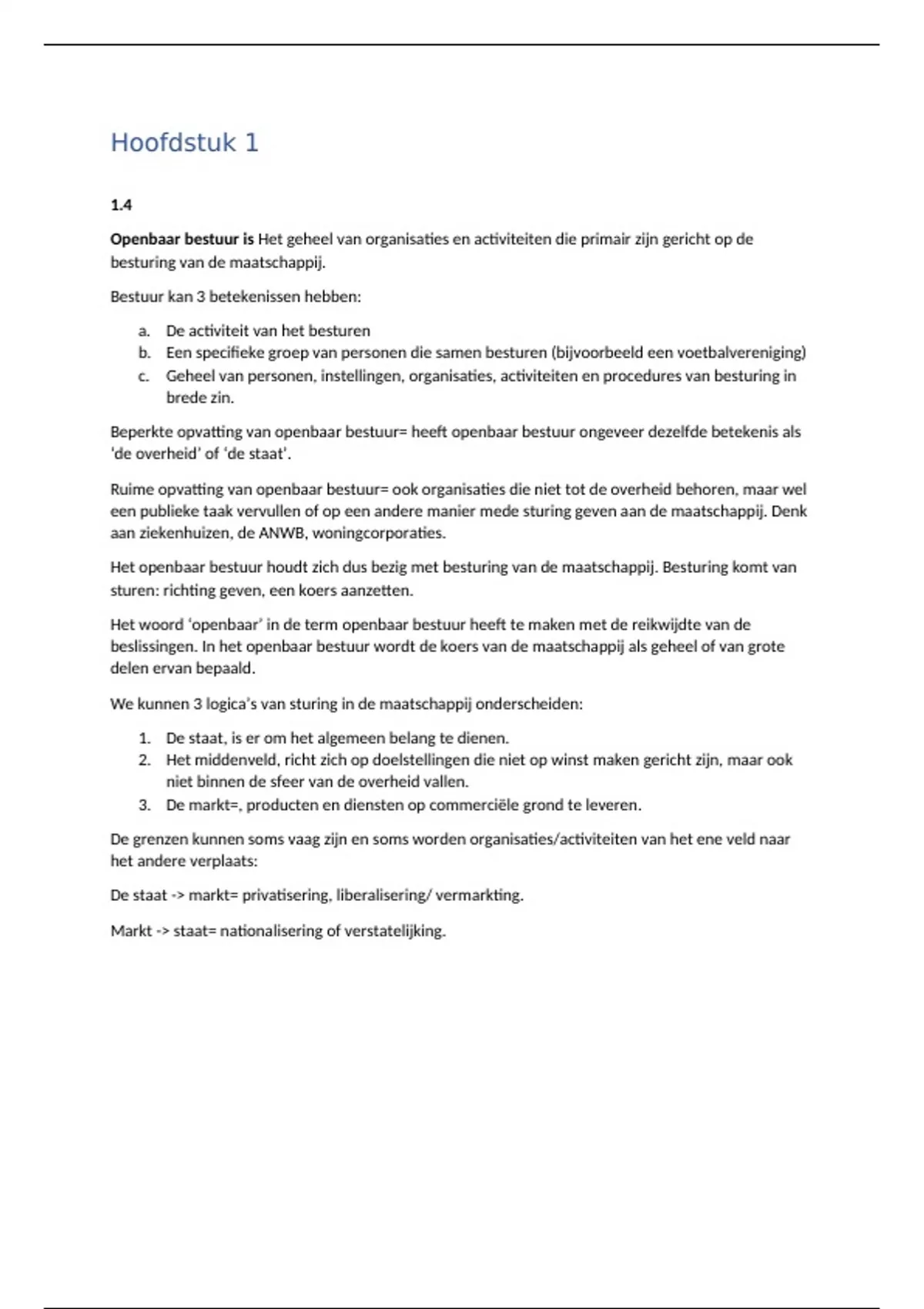 Hoofdstuk 1

1.4

Openbaar bestuur is Het geheel van organisaties en activiteiten die primair zijn gericht op de besturing van de maatschappij.

Bestuur kan 3 betekenissen hebben:

a. De activiteit van het besturen
b. Een specifieke groep van personen die samen besturen (bijvoorbeeld een voetbalvereniging)
c. Geheel van personen, instellingen, organisaties, activiteiten en procedures van besturing in brede zin.

Beperkte opvatting van openbaar bestuur= heeft openbaar bestuur ongeveer dezelfde betekenis als 'de overheid' of 'de staat'.

Ruime opvatting van openbaar bestuur= ook organisaties die niet tot de overheid behoren, maar wel een publieke taak vervullen of op een andere manier mede sturing geven aan de maatschappij. Denk aan ziekenhuizen, de ANWB, woningcorporaties.

Het openbaar bestuur houdt zich dus bezig met besturing van de maatschappij. Besturing komt van sturen: richting geven, een koers aanzetten.

Het woord 'openbaar' in de term openbaar bestuur heeft te maken met de reikwijdte van de beslissingen. In het openbaar bestuur wordt de koers van de maatschappij als geheel of van grote delen ervan bepaald.

We kunnen 3 logica's van sturing in de maatschappij onderscheiden:

1. De staat, is er om het algemeen belang te dienen.
2. Het middenveld, richt zich op doelstellingen die niet op winst maken gericht zijn, maar ook niet binnen de sfeer van de overheid vallen.
3. De markt=, producten en diensten op commerciële grond te leveren.

De grenzen kunnen soms vaag zijn en soms worden organisaties/activiteiten van het ene veld naar het andere verplaats:

De staat -> markt= privatisering, liberalisering/ vermarkting.

Markt -> staat= nationalisering of verstatelijking.